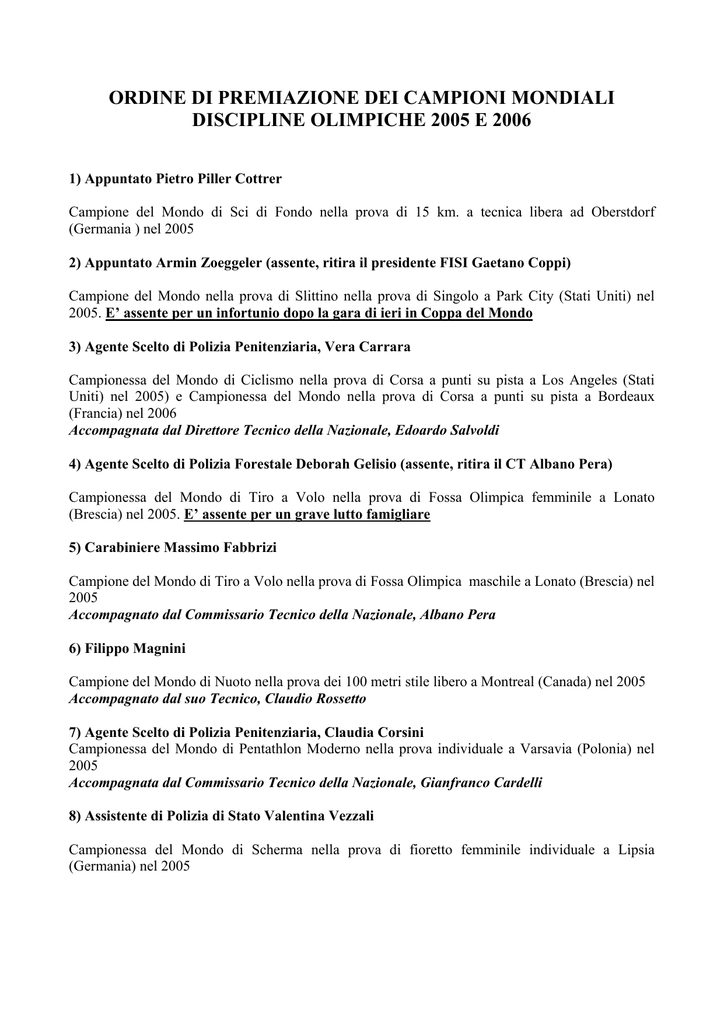 ORDINE DI PREMIAZIONE DEI CAMPIONI MONDIALI DISCIPLINE OLIMPICHE 2005 E 2006

1) Appuntato Pietro Piller Cottrer

Campione del Mondo di Sci di Fondo nella prova di 15 km. a tecnica libera ad Oberstdorf (Germania ) nel 2005

2) Appuntato Armin Zoeggeler (assente, ritira il presidente FISI Gaetano Coppi)

Campione del Mondo nella prova di Slittino nella prova di Singolo a Park City (Stati Uniti) nel 2005. E' assente per un infortunio dopo la gara di ieri in Coppa del Mondo

3) Agente Scelto di Polizia Penitenziaria, Vera Carrara

Campionessa del Mondo di Ciclismo nella prova di Corsa a punti su pista a Los Angeles (Stati Uniti) nel 2005) e Campionessa del Mondo nella prova di Corsa a punti su pista a Bordeaux (Francia) nel 2006
Accompagnata dal Direttore Tecnico della Nazionale, Edoardo Salvoldi

4) Agente Scelto di Polizia Forestale Deborah Gelisio (assente, ritira il CT Albano Pera)

Campionessa del Mondo di Tiro a Volo nella prova di Fossa Olimpica femminile a Lonato (Brescia) nel 2005. E' assente per un grave lutto famigliare

5) Carabiniere Massimo Fabbrizi

Campione del Mondo di Tiro a Volo nella prova di Fossa Olimpica maschile a Lonato (Brescia) nel 2005
Accompagnato dal Commissario Tecnico della Nazionale, Albano Pera

6) Filippo Magnini

Campione del Mondo di Nuoto nella prova dei 100 metri stile libero a Montreal (Canada) nel 2005
Accompagnato dal suo Tecnico, Claudio Rossetto

7) Agente Scelto di Polizia Penitenziaria, Claudia Corsini
Campionessa del Mondo di Pentathlon Moderno nella prova individuale a Varsavia (Polonia) nel 2005
Accompagnata dal Commissario Tecnico della Nazionale, Gianfranco Cardelli

8) Assistente di Polizia di Stato Valentina Vezzali

Campionessa del Mondo di Scherma nella prova di fioretto femminile individuale a Lipsia (Germania) nel 2005